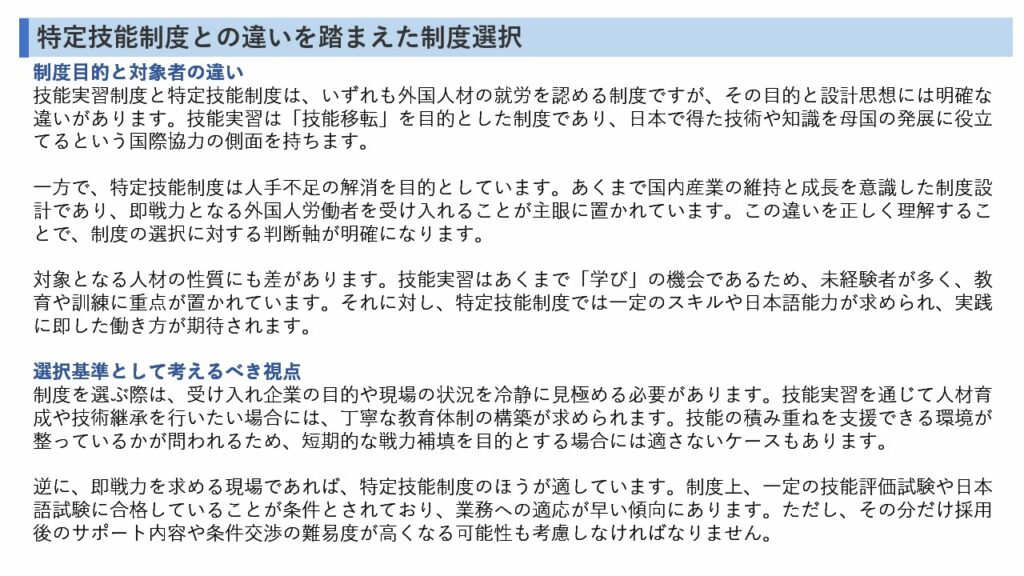 特定技能制度との違いを踏まえた制度選択

制度目的と対象者の違い
技能実習制度と特定技能制度は、いずれも外国人材の就労を認める制度ですが、その目的と設計思想には明確な違いがあります。技能実習は「技能移転」を目的とした制度であり、日本で得た技術や知識を母国の発展に役立てるという国際協力の側面を持ちます。

一方で、特定技能制度は人手不足の解消を目的としています。あくまで国内産業の維持と成長を意識した制度設計であり、即戦力となる外国人労働者を受け入れることが主眼に置かれています。この違いを正しく理解することで、制度の選択に対する判断軸が明確になります。

対象となる人材の性質にも差があります。技能実習はあくまで「学び」の機会であるため、未経験者が多く、教育や訓練に重点が置かれています。それに対し、特定技能制度では一定のスキルや日本語能力が求められ、実践に即した働き方が期待されます。

選択基準として考えるべき視点
制度を選ぶ際は、受け入れ企業の目的や現場の状況を冷静に見極める必要があります。技能実習を通じて人材育成や技術継承を行いたい場合には、丁寧な教育体制の構築が求められます。技能の積み重ねを支援できる環境が整っているかが問われるため、短期的な戦力補填を目的とする場合には適さないケースもあります。

逆に、即戦力を求める現場であれば、特定技能制度のほうが適しています。制度上、一定の技能評価試験や日本語試験に合格していることが条件とされており、業務への適応が早い傾向にあります。ただし、その分だけ採用後のサポート内容や条件交渉の難易度が高くなる可能性も考慮しなければなりません。